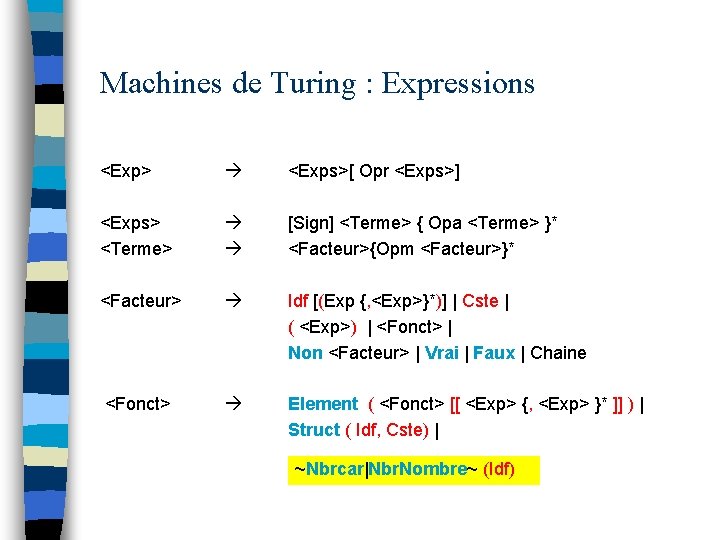 Machines de Turing : Expressions

<Exp> → <Exps>[ Opr <Exps>]

<Exps> → [Sign] <Terme> { Opa <Terme> }*
<Terme> → <Facteur>{Opm <Facteur>}*

<Facteur> → Idf [(Exp {,<Exp>}*)] | Cste |
( <Exp>) | <Fonct> |
Non <Facteur> | Vrai | Faux | Chaine

<Fonct> → Element ( <Fonct> [[ <Exp> {, <Exp> }* ]] ) |
Struct ( Idf, Cste) |

~Nbrcar|NbrNombre~ (Idf)